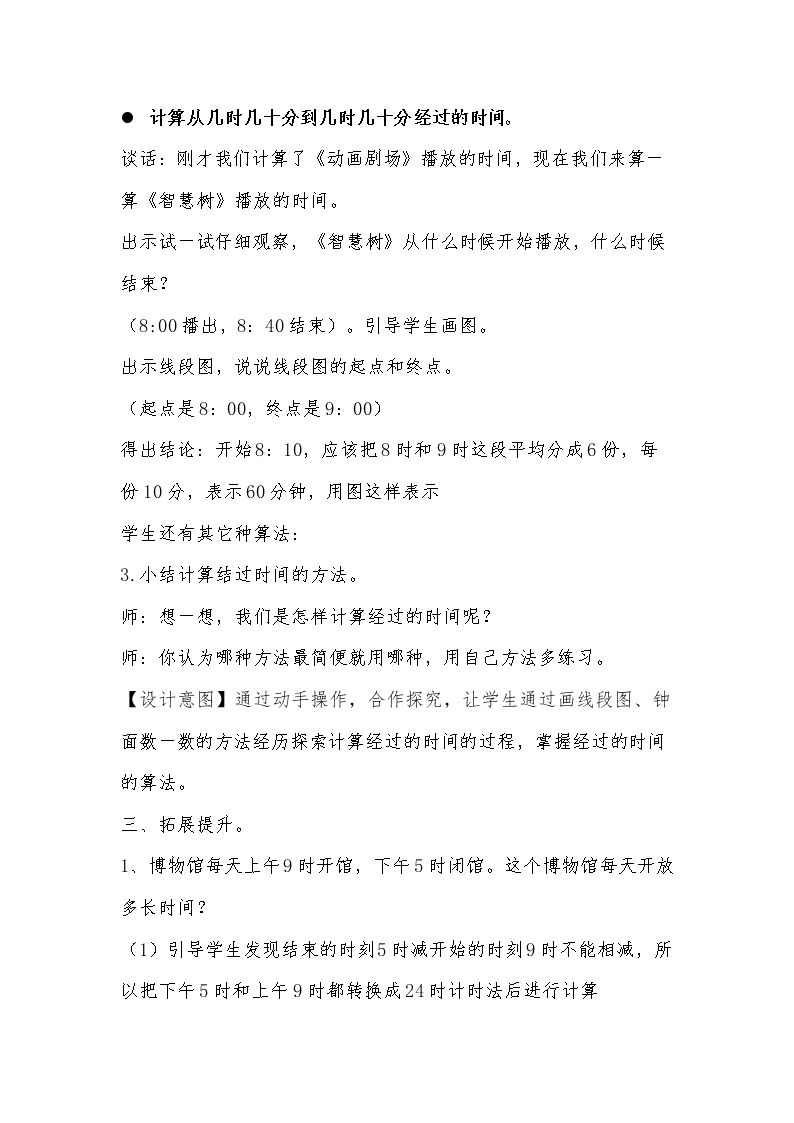 • 计算从几时几十分到几时几十分经过的时间。

谈话：刚才我们计算了《动画剧场》播放的时间，现在我们来算一算《智慧树》播放的时间。

出示试一试仔细观察，《智慧树》从什么时候开始播放，什么时候结束？

（8:00播出，8：40结束）。引导学生画图。

出示线段图，说说线段图的起点和终点。

（起点是8：00，终点是9：00）

得出结论：开始8：10，应该把8时和9时这段平均分成6份，每份10分，表示60分钟，用图这样表示

学生还有其它种算法：

3.小结计算结过时间的方法。

师：想一想，我们是怎样计算经过的时间呢？

师：你认为哪种方法最简便就用哪种，用自己方法多练习。

【设计意图】通过动手操作，合作探究，让学生通过画线段图、钟面数一数的方法经历探索计算经过的时间的过程，掌握经过的时间的算法。

三、拓展提升。

1、博物馆每天上午9时开馆，下午5时闭馆。这个博物馆每天开放多长时间？

（1）引导学生发现结束的时刻5时减开始的时刻9时不能相减，所以把下午5时和上午9时都转换成24时计时法后进行计算